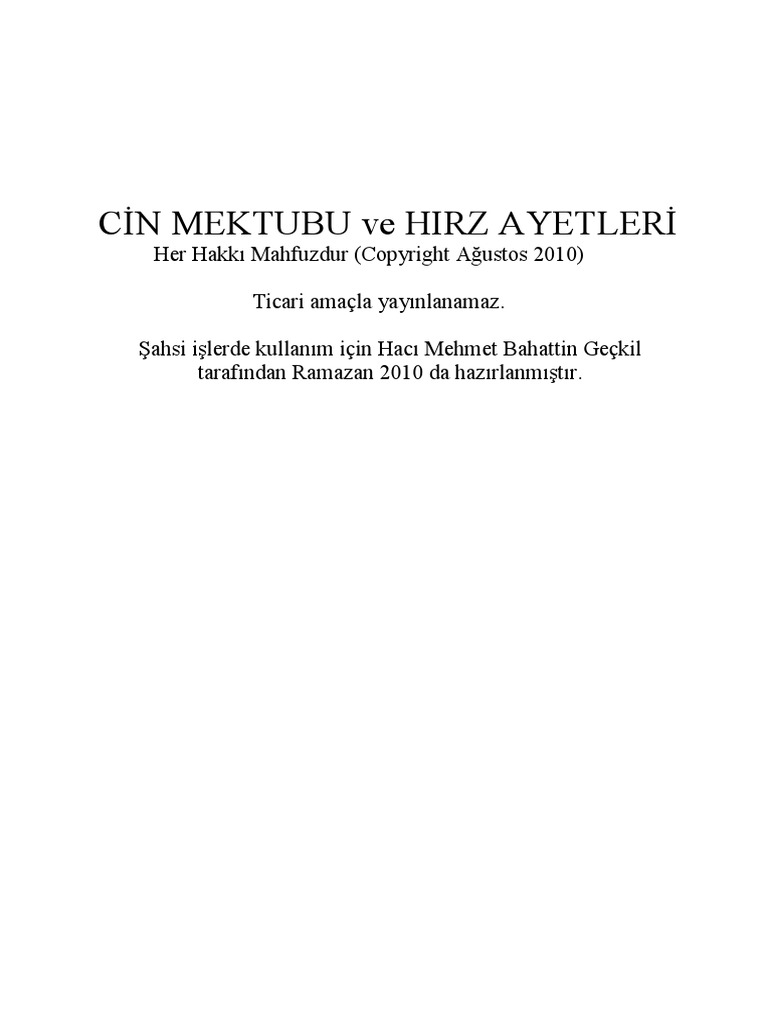 CİN MEKTUBU ve HIRZ AYETLERİ
Her Hakkı Mahfuzdur (Copyright Ağustos 2010)

Ticari amaçla yayınlanamaz.

Şahsi işlerde kullanım için Hacı Mehmet Bahattin Geçkil tarafından Ramazan 2010 da hazırlanmıştır.